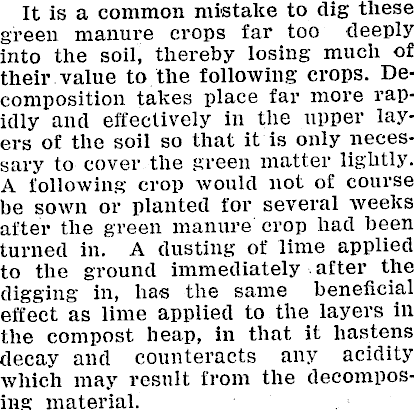 It is a common mistake to dig these green manure crops far too deeply into the soil, thereby losing much of their value to the following crops. Decomposition takes place far more rapidly and effectively in the upper layers of the soil so that it is only necessary to cover the green matter lightly. A following crop would not of course be sown or planted for several weeks after the green manure crop had been turned in. A dusting of lime applied to the ground immediately after the digging in, has the same beneficial effect as lime applied to the layers in the compost heap, in that it hastens decay and counteracts any acidity which may result from the decomposing material.